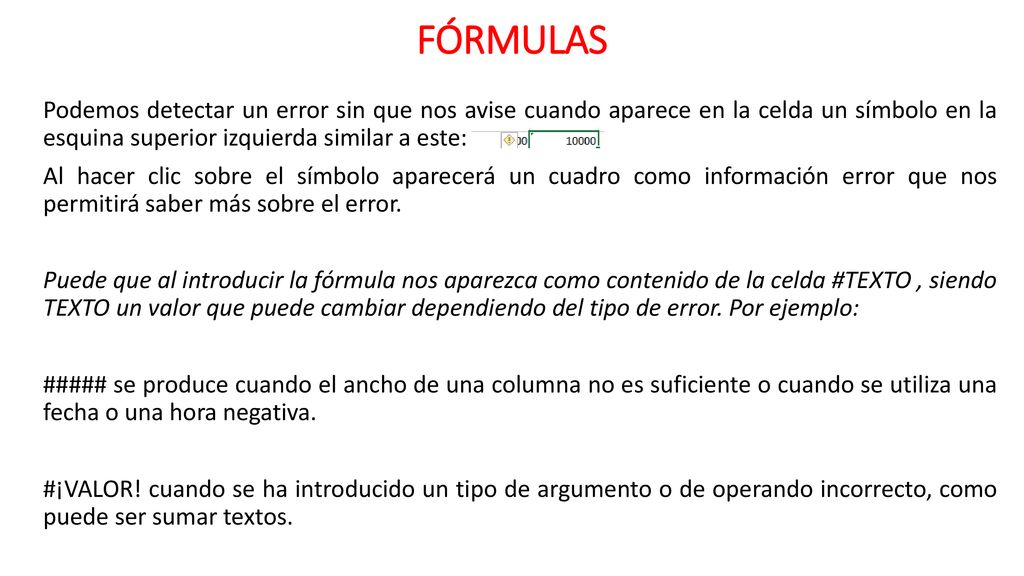 FÓRMULAS

Podemos detectar un error sin que nos avise cuando aparece en la celda un símbolo en la esquina superior izquierda similar a este: 00 10000

Al hacer clic sobre el símbolo aparecerá un cuadro como información error que nos permitirá saber más sobre el error.

Puede que al introducir la fórmula nos aparezca como contenido de la celda #TEXTO , siendo TEXTO un valor que puede cambiar dependiendo del tipo de error. Por ejemplo:

##### se produce cuando el ancho de una columna no es suficiente o cuando se utiliza una fecha o una hora negativa.

#¡VALOR! cuando se ha introducido un tipo de argumento o de operando incorrecto, como puede ser sumar textos.